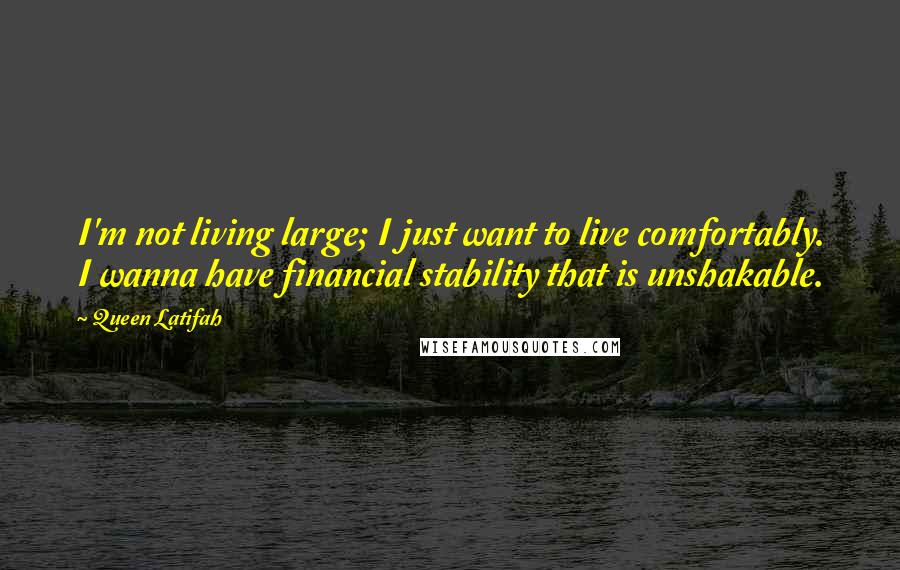 I'm not living large; I just want to live comfortably. I wanna have financial stability that is unshakable.

~ Queen Latifah

WISEFAMOUSQUOTES.COM